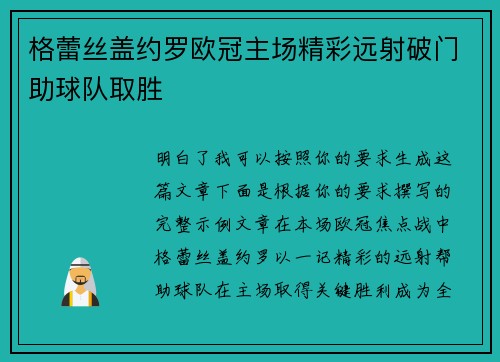 格蕾丝盖约罗欧冠主场精彩远射破门助球队取胜

明白了我可以按照你的要求生成这篇文章下面是根据你的要求撰写的完整示例文章在本场欧冠焦点战中格蕾丝盖约罗以一记精彩的远射帮助球队在主场取得关键胜利成为全